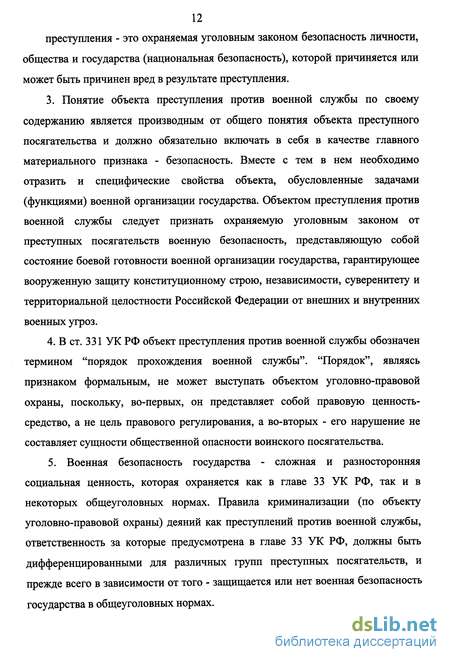 12

преступления - это охраняемая уголовным законом безопасность личности, общества и государства (национальная безопасность), которой причиняется или может быть причинен вред в результате преступления.

3. Понятие объекта преступления против военной службы по своему содержанию является производным от общего понятия объекта преступного посягательства и должно обязательно включать в себя в качестве главного материального признака - безопасность. Вместе с тем в нем необходимо отразить и специфические свойства объекта, обусловленные задачами (функциями) военной организации государства. Объектом преступления против военной службы следует признать охраняемую уголовным законом от преступных посягательств военную безопасность, представляющую собой состояние боевой готовности военной организации государства, гарантирующее вооруженную защиту конституционному строю, независимости, суверенитету и территориальной целостности Российской Федерации от внешних и внутренних военных угроз.

4. В ст. 331 УК РФ объект преступления против военной службы обозначен термином "порядок прохождения военной службы". "Порядок", являясь признаком формальным, не может выступать объектом уголовно-правовой охраны, поскольку, во-первых, он представляет собой правовую ценность-средство, а не цель правового регулирования, а во-вторых - его нарушение не составляет сущности общественной опасности воинского посягательства.

5. Военная безопасность государства - сложная и разносторонняя социальная ценность, которая охраняется как в главе 33 УК РФ, так и в некоторых общеуголовных нормах. Правила криминализации (по объекту уголовно-правовой охраны) деяний как преступлений против военной службы, ответственность за которые предусмотрена в главе 33 УК РФ, должны быть дифференцированными для различных групп преступных посягательств, и прежде всего в зависимости от того - защищается или нет военная безопасность государства в общеуголовных нормах.

dsLib.net
библиотека диссертаций